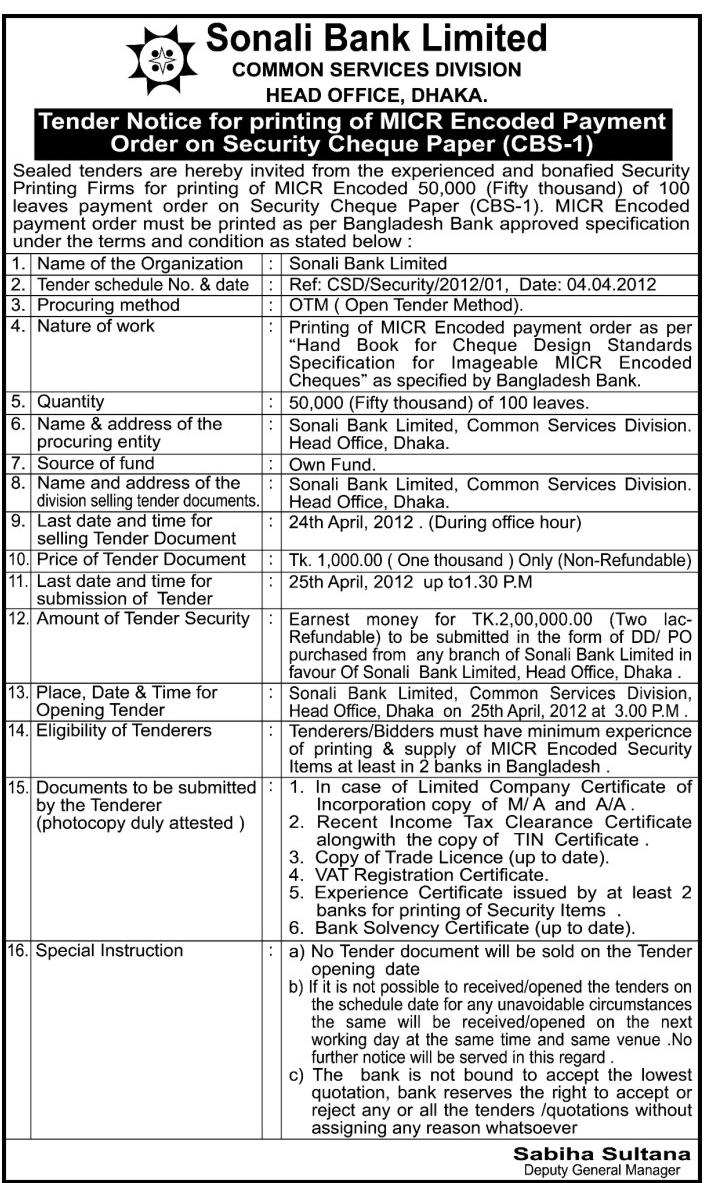 Sonali Bank Limited
COMMON SERVICES DIVISION
HEAD OFFICE, DHAKA.

Tender Notice for printing of MICR Encoded Payment Order on Security Cheque Paper (CBS-1)

Sealed tenders are hereby invited from the experienced and bonafied Security Printing Firms for printing of MICR Encoded 50,000 (Fifty thousand) of 100 leaves payment order on Security Cheque Paper (CBS-1). MICR Encoded payment order must be printed as per Bangladesh Bank approved specification under the terms and condition as stated below :

| | | | |
|---|---|---|---|
| 1. | Name of the Organization | : | Sonali Bank Limited |
| 2. | Tender schedule No. & date | : | Ref: CSD/Security/2012/01, Date: 04.04.2012 |
| 3. | Procuring method | : | OTM ( Open Tender Method). |
| 4. | Nature of work | : | Printing of MICR Encoded payment order as per "Hand Book for Cheque Design Standards Specification for Imageable MICR Encoded Cheques" as specified by Bangladesh Bank. |
| 5. | Quantity | : | 50,000 (Fifty thousand) of 100 leaves. |
| 6. | Name & address of the procuring entity | : | Sonali Bank Limited, Common Services Division. Head Office, Dhaka. |
| 7. | Source of fund | : | Own Fund. |
| 8. | Name and address of the division selling tender documents. | : | Sonali Bank Limited, Common Services Division. Head Office, Dhaka. |
| 9. | Last date and time for selling Tender Document | : | 24th April, 2012 . (During office hour) |
| 10. | Price of Tender Document | : | Tk. 1,000.00 ( One thousand ) Only (Non-Refundable) |
| 11. | Last date and time for submission of Tender | : | 25th April, 2012 up to1.30 P.M |
| 12. | Amount of Tender Security | : | Earnest money for TK.2,00,000.00 (Two lac-Refundable) to be submitted in the form of DD/ PO purchased from any branch of Sonali Bank Limited in favour Of Sonali Bank Limited, Head Office, Dhaka . |
| 13. | Place, Date & Time for Opening Tender | : | Sonali Bank Limited, Common Services Division, Head Office, Dhaka on 25th April, 2012 at 3.00 P.M . |
| 14. | Eligibility of Tenderers | : | Tenderers/Bidders must have minimum expericnce of printing & supply of MICR Encoded Security Items at least in 2 banks in Bangladesh . |
| 15. | Documents to be submitted by the Tenderer (photocopy duly attested ) | : | 1. In case of Limited Company Certificate of Incorporation copy of M/ A and A/A . 2. Recent Income Tax Clearance Certificate alongwith the copy of TIN Certificate . 3. Copy of Trade Licence (up to date). 4. VAT Registration Certificate. 5. Experience Certificate issued by at least 2 banks for printing of Security Items . 6. Bank Solvency Certificate (up to date). |
| 16. | Special Instruction | : | a) No Tender document will be sold on the Tender opening date b) If it is not possible to received/opened the tenders on the schedule date for any unavoidable circumstances the same will be received/opened on the next working day at the same time and same venue .No further notice will be served in this regard . c) The bank is not bound to accept the lowest quotation, bank reserves the right to accept or reject any or all the tenders /quotations without assigning any reason whatsoever |

Sabiha Sultana
Deputy General Manager